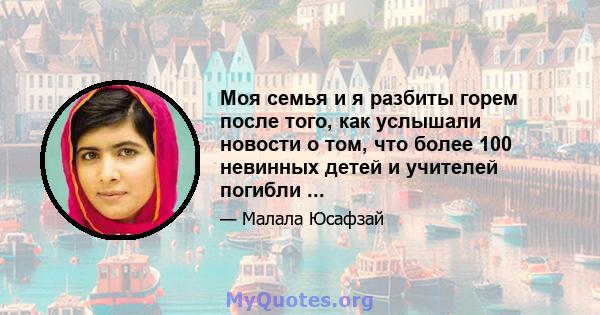 Моя семья и я разбиты горем после того, как услышали новости о том, что более 100 невинных детей и учителей погибли ...

— Малала Юсафзай

MyQuotes.org